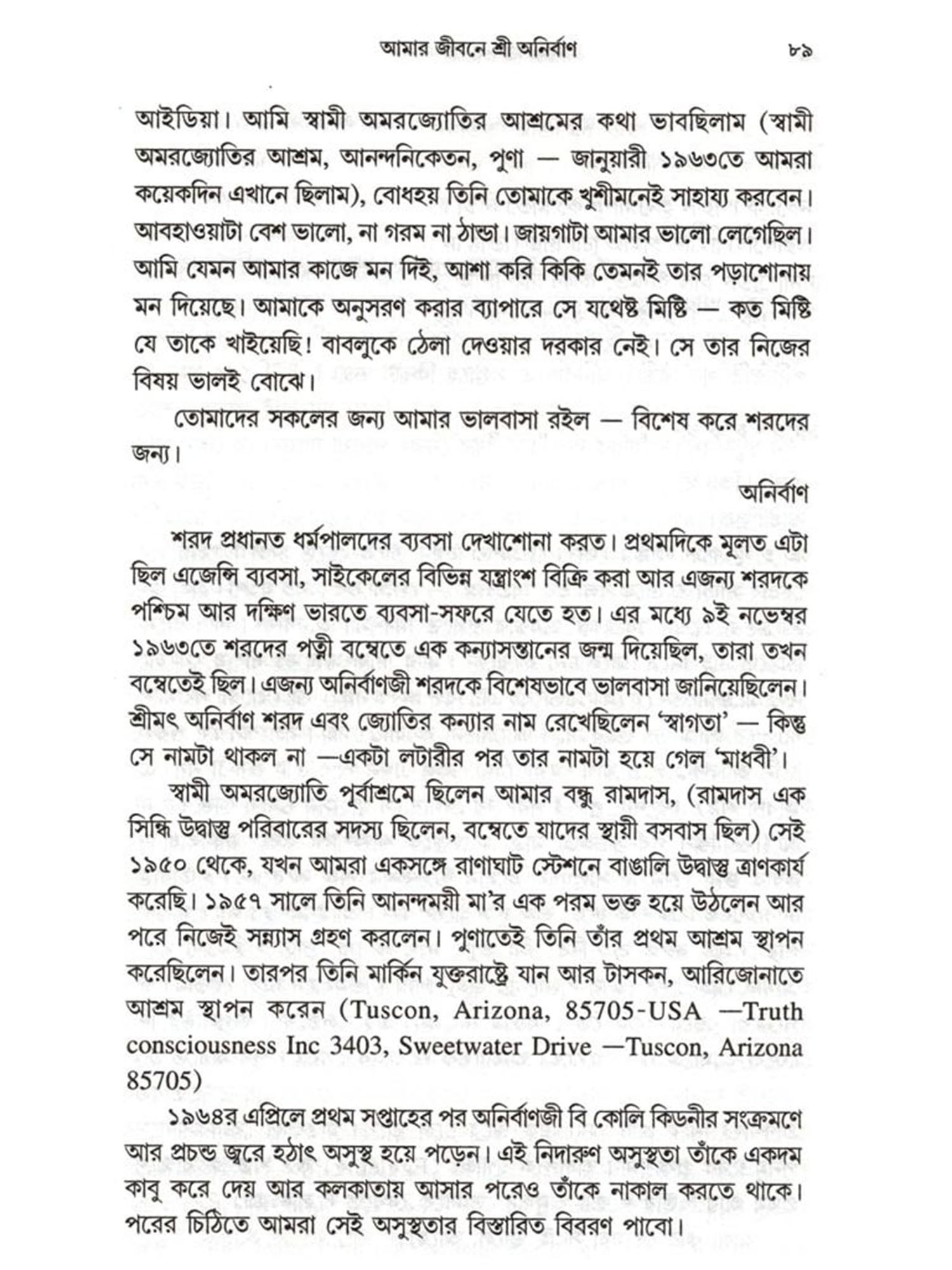 আমার জীবনে শ্রী অনির্বাণ ৮৯

আইডিয়া। আমি স্বামী অমরজ্যোতির আশ্রমের কথা ভাবছিলাম (স্বামী অমরজ্যোতির আশ্রম, আনন্দনিকেতন, পুণা — জানুয়ারী ১৯৬৩তে আমরা কয়েকদিন এখানে ছিলাম), বোধহয় তিনি তোমাকে খুশীমনেই সাহায্য করবেন। আবহাওয়াটা বেশ ভালো, না গরম না ঠান্ডা। জায়গাটা আমার ভালো লেগেছিল। আমি যেমন আমার কাজে মন দিই, আশা করি কিকি তেমনই তার পড়াশোনায় মন দিয়েছে। আমাকে অনুসরণ করার ব্যাপারে সে যথেষ্ট মিষ্টি — কত মিষ্টি যে তাকে খাইয়েছি! বাবলুকে ঠেলা দেওয়ার দরকার নেই। সে তার নিজের বিষয় ভালই বোঝে।

তোমাদের সকলের জন্য আমার ভালবাসা রইল — বিশেষ করে শরদের জন্য।

অনির্বাণ

শরদ প্রধানত ধর্মপালদের ব্যবসা দেখাশোনা করত। প্রথমদিকে মূলত এটা ছিল এজেন্সি ব্যবসা, সাইকেলের বিভিন্ন যন্ত্রাংশ বিক্রি করা আর এজন্য শরদকে পশ্চিম আর দক্ষিণ ভারতে ব্যবসা-সফরে যেতে হত। এর মধ্যে ৯ই নভেম্বর ১৯৬৩তে শরদের পত্নী বম্বেতে এক কন্যাসন্তানের জন্ম দিয়েছিল, তারা তখন বম্বেতেই ছিল। এজন্য অনির্বাণজী শরদকে বিশেষভাবে ভালবাসা জানিয়েছিলেন। শ্রীমৎ অনির্বাণ শরদ এবং জ্যোতির কন্যার নাম রেখেছিলেন 'স্বাগতা' — কিন্তু সে নামটা থাকল না —একটা লটারীর পর তার নামটা হয়ে গেল 'মাধবী'।

স্বামী অমরজ্যোতি পূর্বাশ্রমে ছিলেন আমার বন্ধু রামদাস, (রামদাস এক সিন্ধি উদ্বাস্তু পরিবারের সদস্য ছিলেন, বম্বেতে যাদের স্থায়ী বসবাস ছিল) সেই ১৯৫০ থেকে, যখন আমরা একসঙ্গে রাণাঘাট স্টেশনে বাঙালি উদ্বাস্তু ত্রাণকার্য করেছি। ১৯৫৭ সালে তিনি আনন্দময়ী মা'র এক পরম ভক্ত হয়ে উঠলেন আর পরে নিজেই সন্ন্যাস গ্রহণ করলেন। পুণাতেই তিনি তাঁর প্রথম আশ্রম স্থাপন করেছিলেন। তারপর তিনি মার্কিন যুক্তরাষ্ট্রে যান আর টাসকন, আরিজোনাতে আশ্রম স্থাপন করেন (Tuscon, Arizona, 85705-USA —Truth consciousness Inc 3403, Sweetwater Drive —Tuscon, Arizona 85705)

১৯৬৪র এপ্রিলে প্রথম সপ্তাহের পর অনির্বাণজী বি কোলি কিডনীর সংক্রমণে আর প্রচন্ড জ্বরে হঠাৎ অসুস্থ হয়ে পড়েন। এই নিদারুণ অসুস্থতা তাঁকে একদম কাবু করে দেয় আর কলকাতায় আসার পরেও তাঁকে নাকাল করতে থাকে। পরের চিঠিতে আমরা সেই অসুস্থতার বিস্তারিত বিবরণ পাবো।